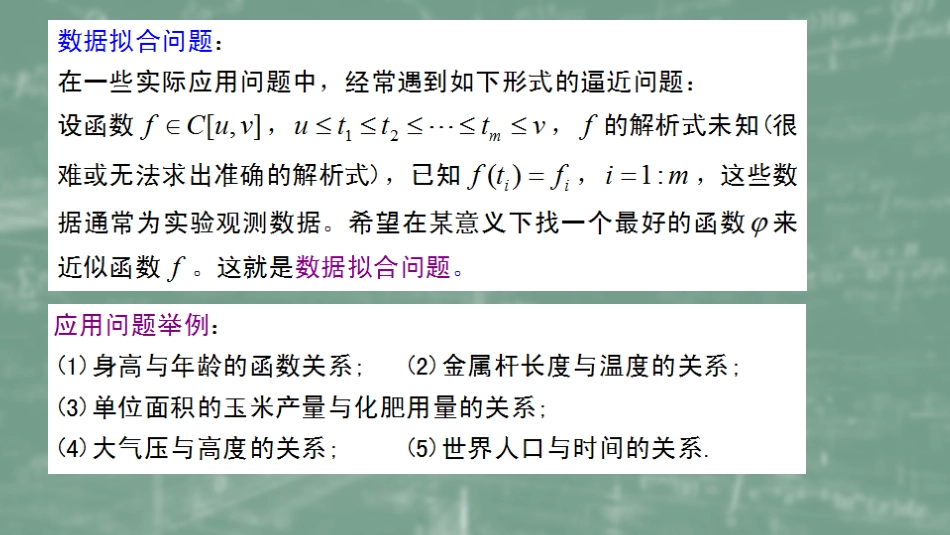 数据拟合问题：

在一些实际应用问题中，经常遇到如下形式的逼近问题：

设函数 $f \in C[u,v]$，$u \le t_1 \le t_2 \le \cdots \le t_m \le v$，$f$ 的解析式未知(很难或无法求出准确的解析式)，已知 $f(t_i) = f_i$，$i = 1:m$，这些数据通常为实验观测数据。希望在某意义下找一个最好的函数 $\varphi$ 来近似函数 $f$ 。这就是数据拟合问题。

应用问题举例：

(1)身高与年龄的函数关系；　(2)金属杆长度与温度的关系；

(3)单位面积的玉米产量与化肥用量的关系；

(4)大气压与高度的关系；　(5)世界人口与时间的关系.